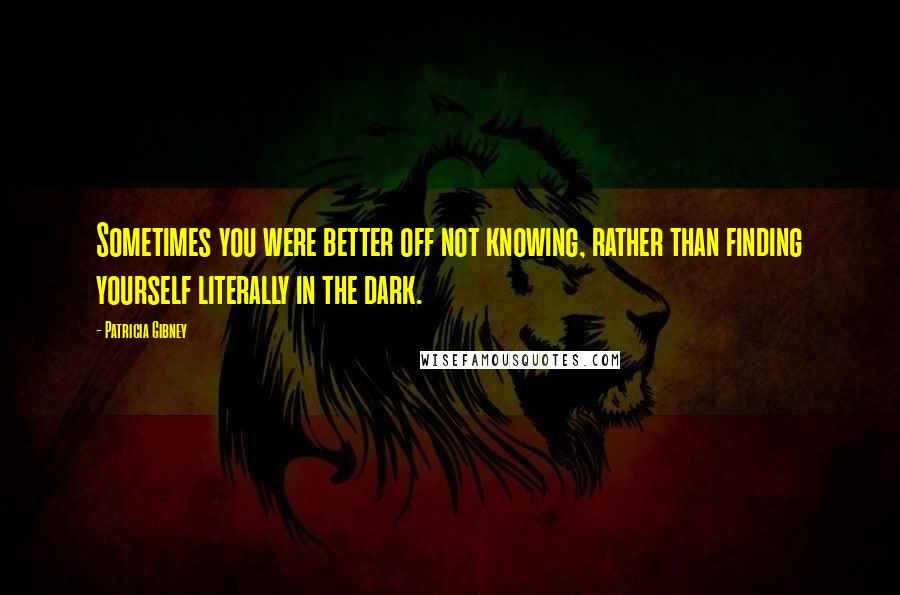 Sometimes you were better off not knowing, rather than finding yourself literally in the dark.

- Patricia Gibney

WISEFAMOUSQUOTES.COM